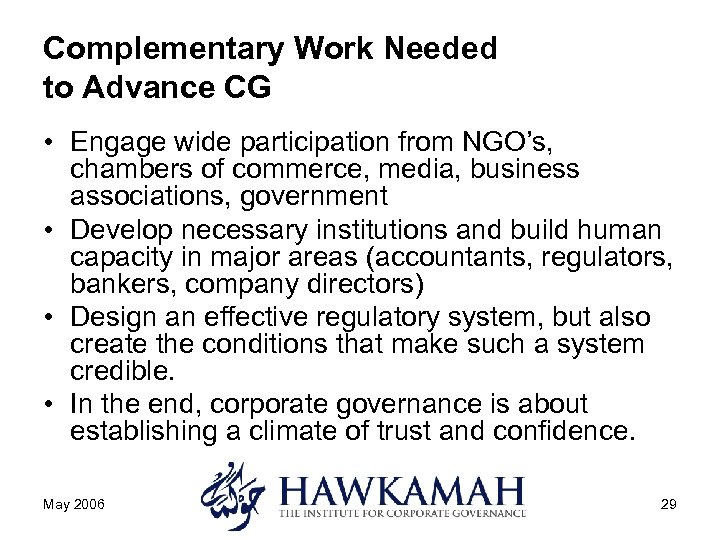 Complementary Work Needed to Advance CG

• Engage wide participation from NGO's, chambers of commerce, media, business associations, government
• Develop necessary institutions and build human capacity in major areas (accountants, regulators, bankers, company directors)
• Design an effective regulatory system, but also create the conditions that make such a system credible.
• In the end, corporate governance is about establishing a climate of trust and confidence.

May 2006

حوكمة
HAWKAMAH
THE INSTITUTE FOR CORPORATE GOVERNANCE

29